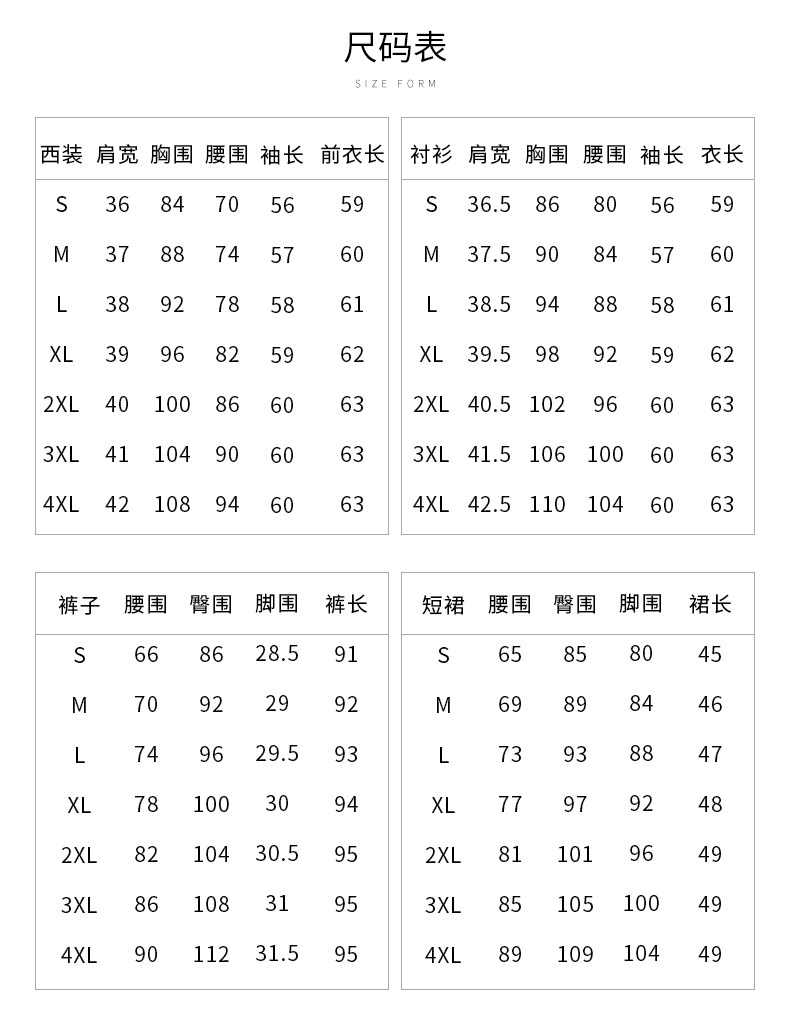 尺码表

SIZE FORM

| 西装 | 肩宽 | 胸围 | 腰围 | 袖长 | 前衣长 |
|---|---|---|---|---|---|
| S | 36 | 84 | 70 | 56 | 59 |
| M | 37 | 88 | 74 | 57 | 60 |
| L | 38 | 92 | 78 | 58 | 61 |
| XL | 39 | 96 | 82 | 59 | 62 |
| 2XL | 40 | 100 | 86 | 60 | 63 |
| 3XL | 41 | 104 | 90 | 60 | 63 |
| 4XL | 42 | 108 | 94 | 60 | 63 |

| 衬衫 | 肩宽 | 胸围 | 腰围 | 袖长 | 衣长 |
|---|---|---|---|---|---|
| S | 36.5 | 86 | 80 | 56 | 59 |
| M | 37.5 | 90 | 84 | 57 | 60 |
| L | 38.5 | 94 | 88 | 58 | 61 |
| XL | 39.5 | 98 | 92 | 59 | 62 |
| 2XL | 40.5 | 102 | 96 | 60 | 63 |
| 3XL | 41.5 | 106 | 100 | 60 | 63 |
| 4XL | 42.5 | 110 | 104 | 60 | 63 |

| 裤子 | 腰围 | 臀围 | 脚围 | 裤长 |
|---|---|---|---|---|
| S | 66 | 86 | 28.5 | 91 |
| M | 70 | 92 | 29 | 92 |
| L | 74 | 96 | 29.5 | 93 |
| XL | 78 | 100 | 30 | 94 |
| 2XL | 82 | 104 | 30.5 | 95 |
| 3XL | 86 | 108 | 31 | 95 |
| 4XL | 90 | 112 | 31.5 | 95 |

| 短裙 | 腰围 | 臀围 | 脚围 | 裙长 |
|---|---|---|---|---|
| S | 65 | 85 | 80 | 45 |
| M | 69 | 89 | 84 | 46 |
| L | 73 | 93 | 88 | 47 |
| XL | 77 | 97 | 92 | 48 |
| 2XL | 81 | 101 | 96 | 49 |
| 3XL | 85 | 105 | 100 | 49 |
| 4XL | 89 | 109 | 104 | 49 |